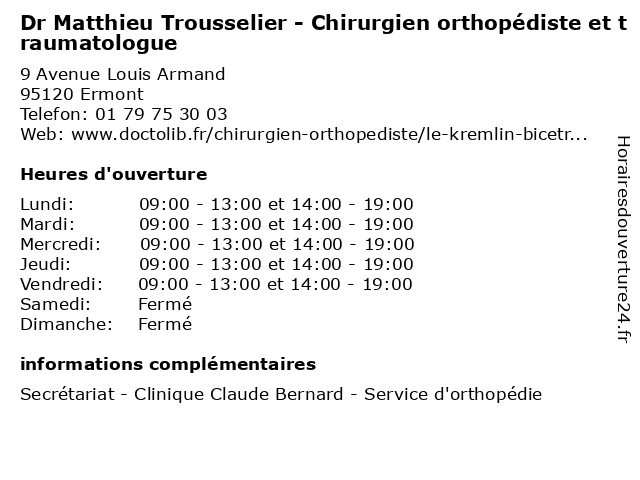 Dr Matthieu Trousselier - Chirurgien orthopédiste et traumatologue

9 Avenue Louis Armand
95120 Ermont
Telefon: 01 79 75 30 03
Web: www.doctolib.fr/chirurgien-orthopediste/le-kremlin-bicetr...

Heures d'ouverture

| | |
|---|---|
| Lundi: | 09:00 - 13:00 et 14:00 - 19:00 |
| Mardi: | 09:00 - 13:00 et 14:00 - 19:00 |
| Mercredi: | 09:00 - 13:00 et 14:00 - 19:00 |
| Jeudi: | 09:00 - 13:00 et 14:00 - 19:00 |
| Vendredi: | 09:00 - 13:00 et 14:00 - 19:00 |
| Samedi: | Fermé |
| Dimanche: | Fermé |

informations complémentaires

Secrétariat - Clinique Claude Bernard - Service d'orthopédie

Horairesdouverture24.fr